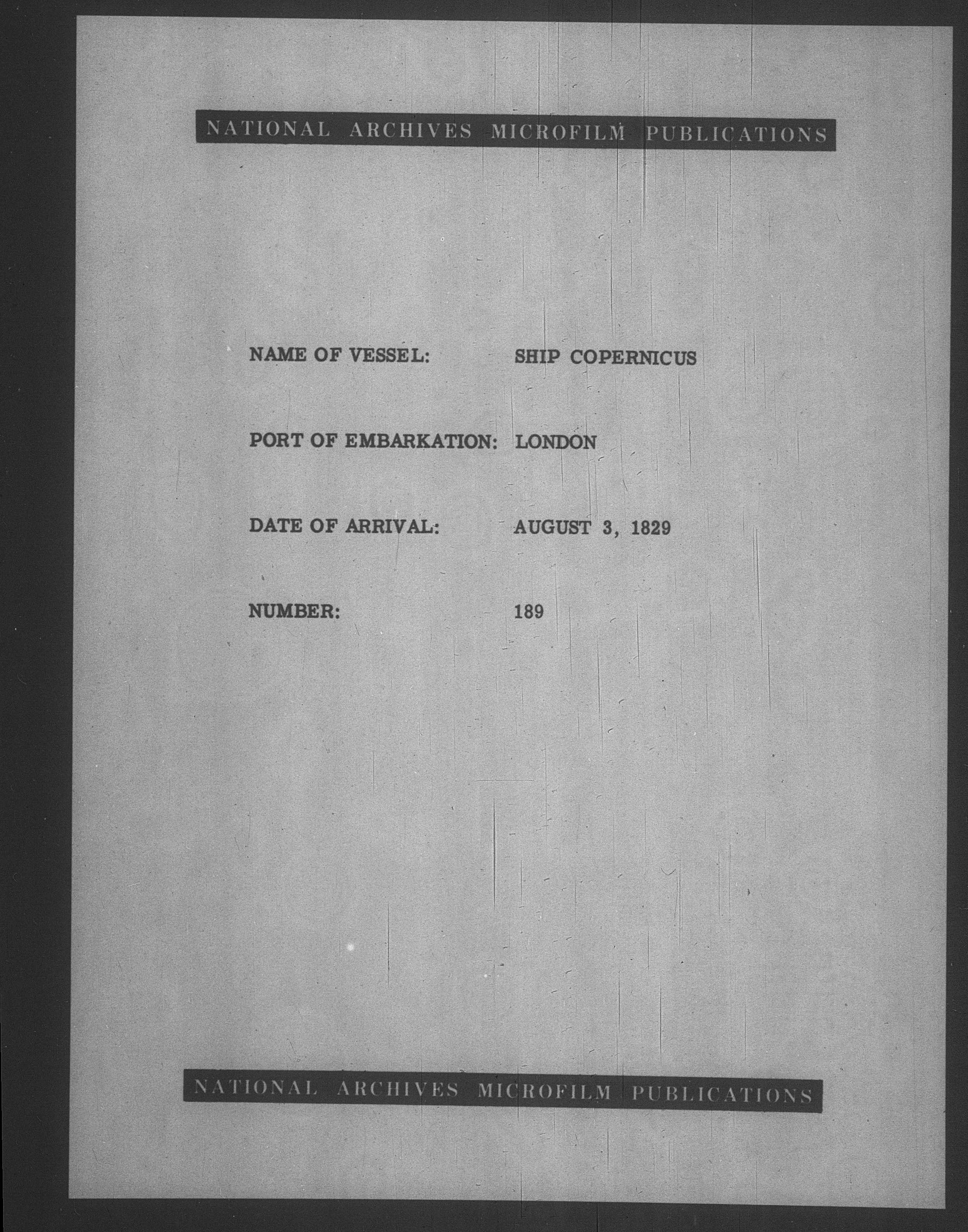 NATIONAL ARCHIVES MICROFILM PUBLICATIONS

NAME OF VESSEL: SHIP COPERNICUS

PORT OF EMBARKATION: LONDON

DATE OF ARRIVAL: AUGUST 3, 1829

NUMBER: 189

NATIONAL ARCHIVES MICROFILM PUBLICATIONS